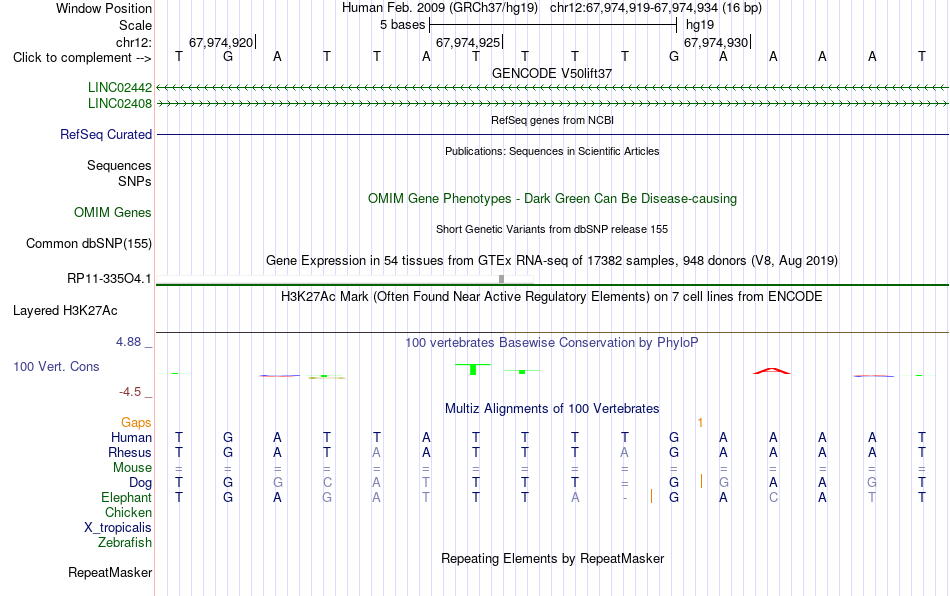 Window Position Human Feb. 2009 (GRCh37/hg19) chr12:67,974,919-67,974,934 (16 bp)
Scale 5 bases hg19
chr12: 67,974,920 67,974,925 67,974,930
Click to complement --> T G A T T A T T T T G A A A A T
GENCODE V50lift37
LINC02442
LINC02408
RefSeq genes from NCBI
RefSeq Curated
Publications: Sequences in Scientific Articles
Sequences
SNPs
OMIM Gene Phenotypes - Dark Green Can Be Disease-causing
OMIM Genes
Short Genetic Variants from dbSNP release 155
Common dbSNP(155)
Gene Expression in 54 tissues from GTEx RNA-seq of 17382 samples, 948 donors (V8, Aug 2019)
RP11-335O4.1
H3K27Ac Mark (Often Found Near Active Regulatory Elements) on 7 cell lines from ENCODE
Layered H3K27Ac
4.88 _
100 vertebrates Basewise Conservation by PhyloP
100 Vert. Cons
-4.5 _
Multiz Alignments of 100 Vertebrates
Gaps 1
Human T G A T T A T T T T G A A A A T
Rhesus T G A T A A T T T A G A A A A T
Mouse = = = = = = = = = = = = = = = =
Dog T G G C A T T T T = G G A A G T
Elephant T G A G A T T T A - G A C A T T
Chicken
X_tropicalis
Zebrafish
Repeating Elements by RepeatMasker
RepeatMasker